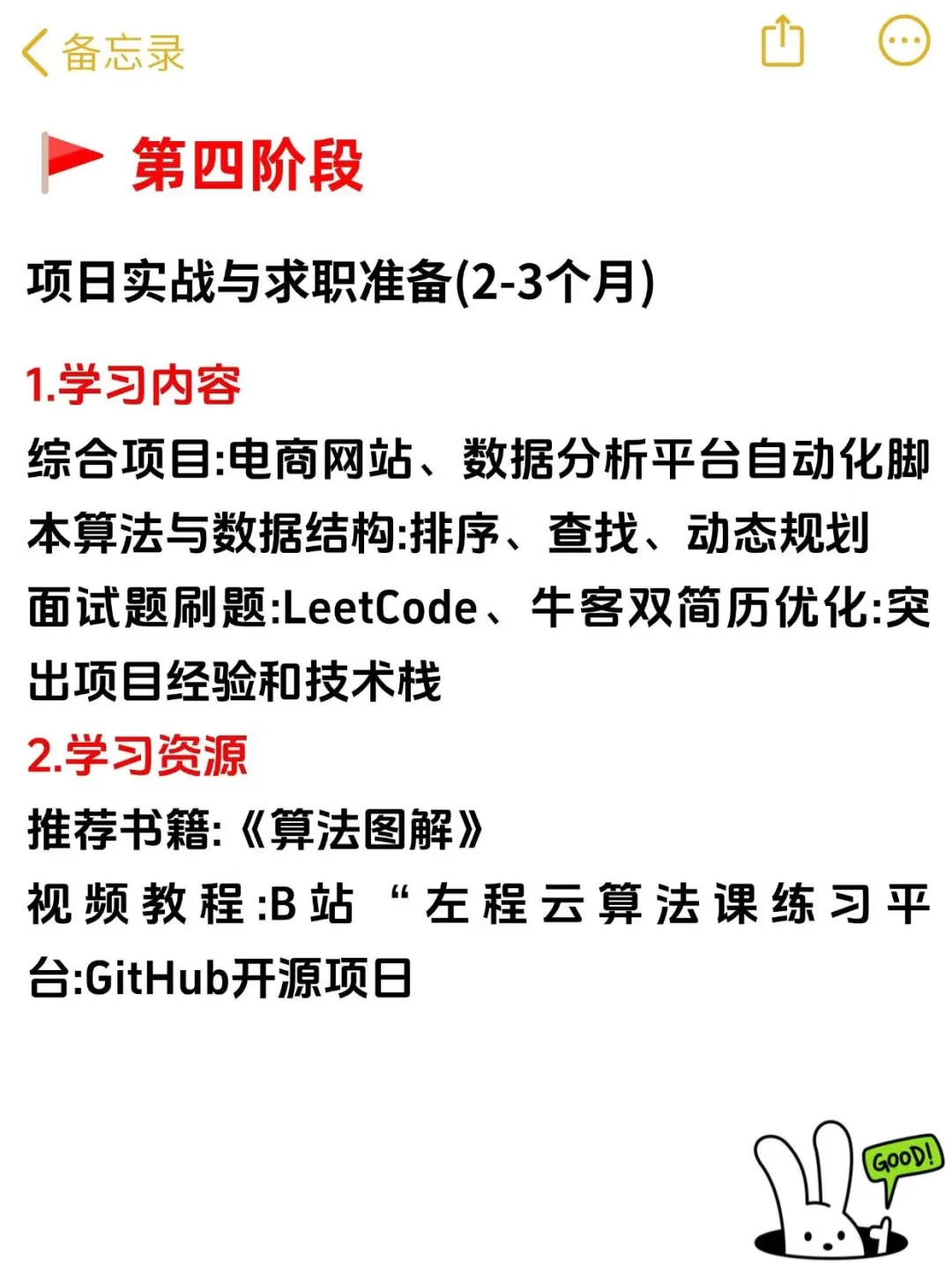 备忘录

第四阶段

项日实战与求职准备(2-3个月)

1.学习内容
综合项目:电商网站、数据分析平台自动化脚本算法与数据结构:排序、查找、动态规划面试题刷题:LeetCode、牛客双简历优化:突出项目经验和技术栈
2.学习资源
推荐书籍:《算法图解》
视频教程:B站“左程云算法课练习平台:GitHub开源项日

GOOD!